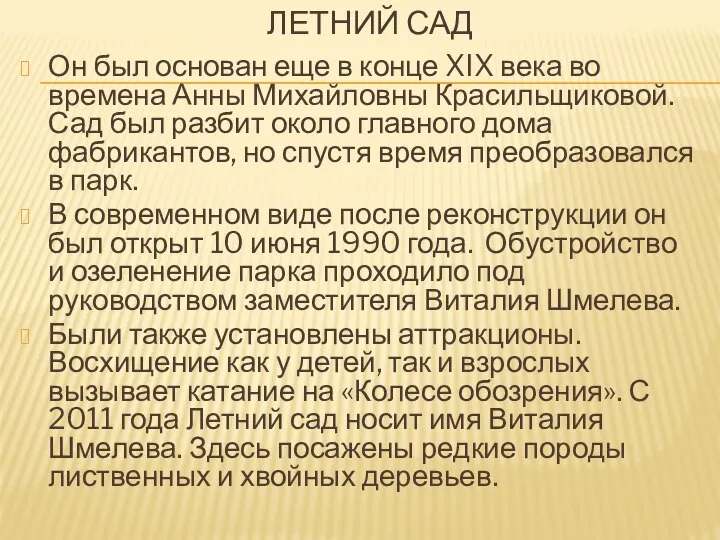 ЛЕТНИЙ САД

Он был основан еще в конце XIX века во времена Анны Михайловны Красильщиковой. Сад был разбит около главного дома фабрикантов, но спустя время преобразовался в парк.

В современном виде после реконструкции он был открыт 10 июня 1990 года. Обустройство и озеленение парка проходило под руководством заместителя Виталия Шмелева.

Были также установлены аттракционы. Восхищение как у детей, так и взрослых вызывает катание на «Колесе обозрения». С 2011 года Летний сад носит имя Виталия Шмелева. Здесь посажены редкие породы лиственных и хвойных деревьев.